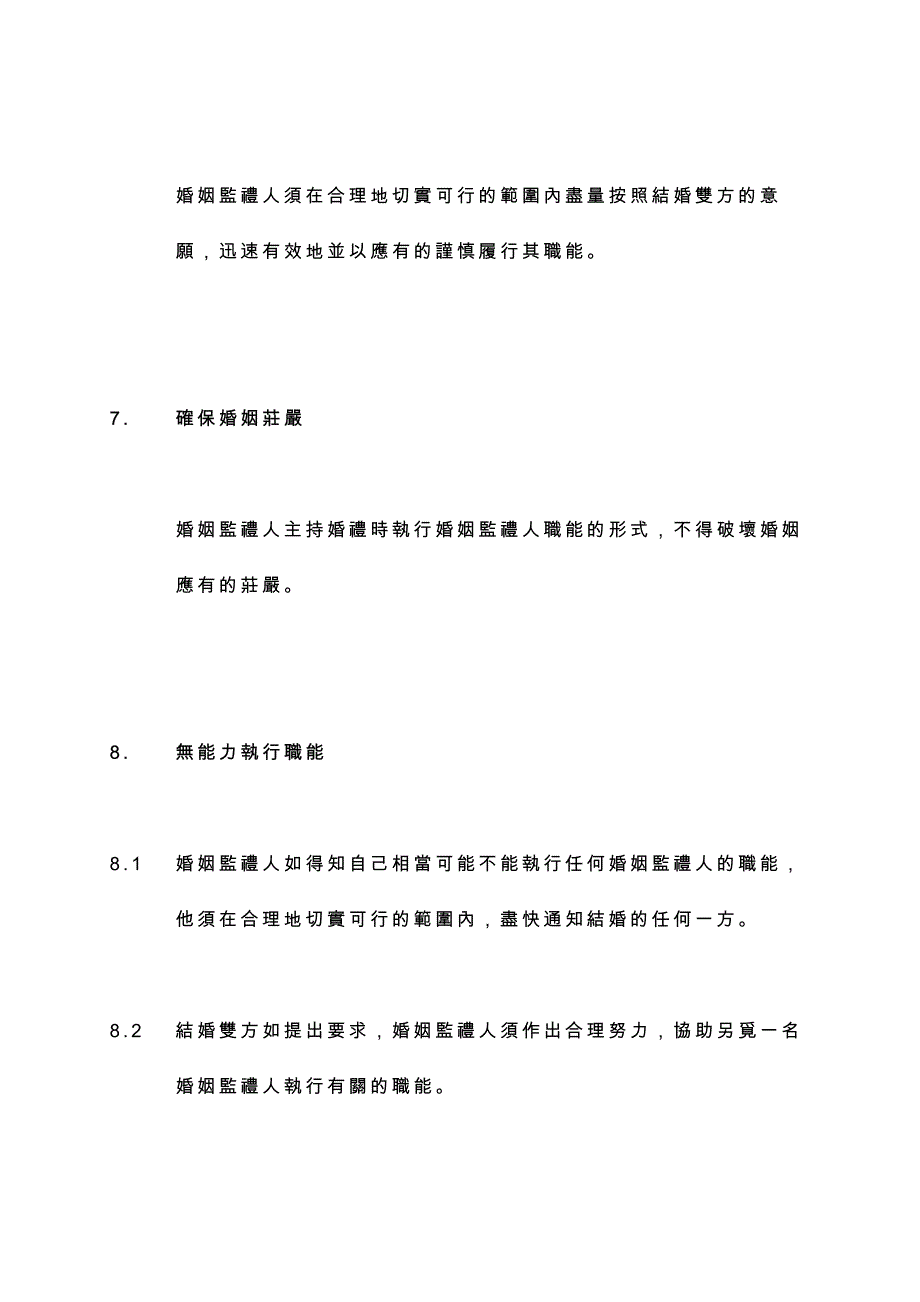 婚姻監禮人須在合理地切實可行的範圍內盡量按照結婚雙方的意願，迅速有效地並以應有的謹慎履行其職能。

7. 確保婚姻莊嚴

婚姻監禮人主持婚禮時執行婚姻監禮人職能的形式，不得破壞婚姻應有的莊嚴。

8. 無能力執行職能

8.1 婚姻監禮人如得知自己相當可能不能執行任何婚姻監禮人的職能，他須在合理地切實可行的範圍內，盡快通知結婚的任何一方。

8.2 結婚雙方如提出要求，婚姻監禮人須作出合理努力，協助另覓一名婚姻監禮人執行有關的職能。